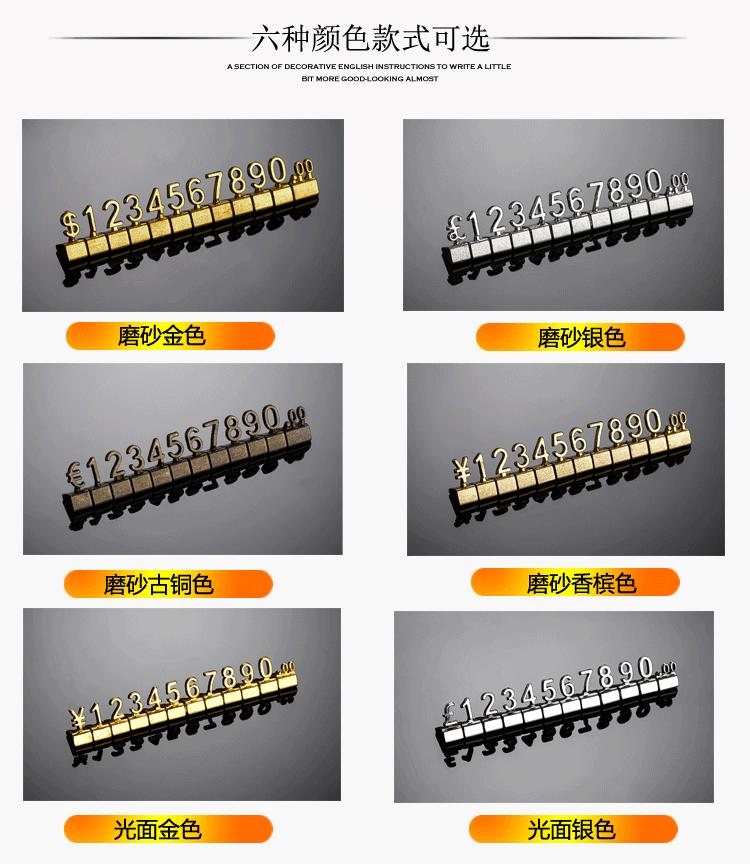 六种颜色款式可选

A SECTION OF DECORATIVE ENGLISH INSTRUCTIONS TO WRITE A LITTLE BIT MORE GOOD-LOOKING ALMOST

$1234567890.00

磨砂金色

£1234567890.00

磨砂银色

€1234567890.00

磨砂古铜色

¥1234567890.00

磨砂香槟色

¥1234567890.00

光面金色

£1234567890.00

光面银色